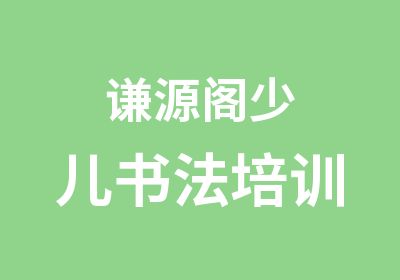 谦源阁少
儿书法培训